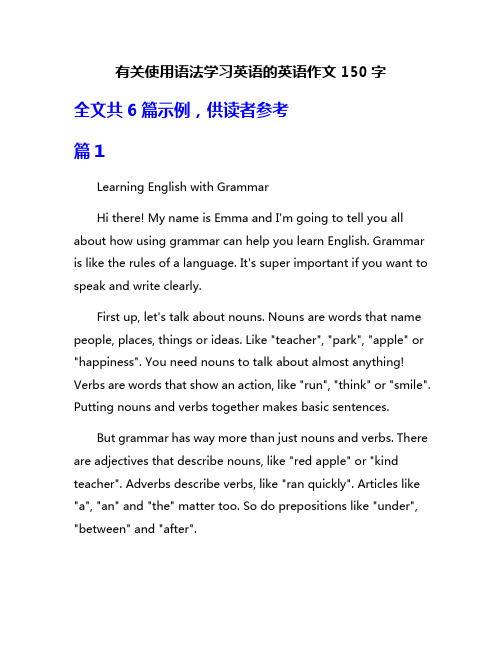 有关使用语法学习英语的英语作文 150 字

全文共 6 篇示例，供读者参考

篇 1

Learning English with Grammar

Hi there! My name is Emma and I'm going to tell you all about how using grammar can help you learn English. Grammar is like the rules of a language. It's super important if you want to speak and write clearly.

First up, let's talk about nouns. Nouns are words that name people, places, things or ideas. Like "teacher", "park", "apple" or "happiness". You need nouns to talk about almost anything! Verbs are words that show an action, like "run", "think" or "smile". Putting nouns and verbs together makes basic sentences.

But grammar has way more than just nouns and verbs. There are adjectives that describe nouns, like "red apple" or "kind teacher". Adverbs describe verbs, like "ran quickly". Articles like "a", "an" and "the" matter too. So do prepositions like "under", "between" and "after".